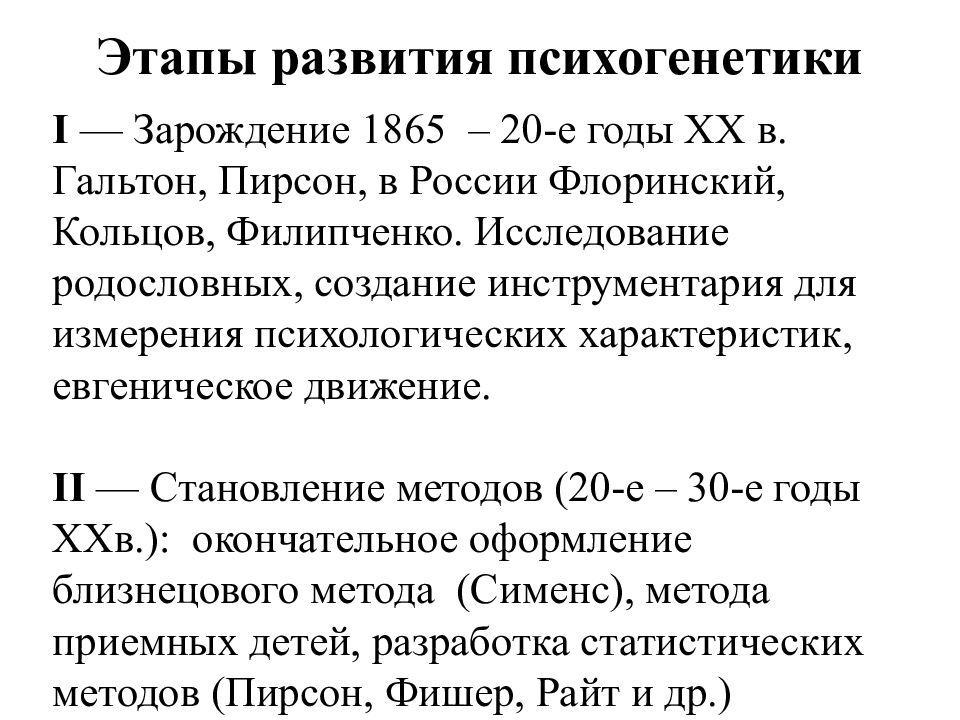 Этапы развития психогенетики

I — Зарождение 1865 – 20-е годы XX в. Гальтон, Пирсон, в России Флоринский, Кольцов, Филипченко. Исследование родословных, создание инструментария для измерения психологических характеристик, евгеническое движение.

II — Становление методов (20-е – 30-е годы XXв.): окончательное оформление близнецового метода (Сименс), метода приемных детей, разработка статистических методов (Пирсон, Фишер, Райт и др.)